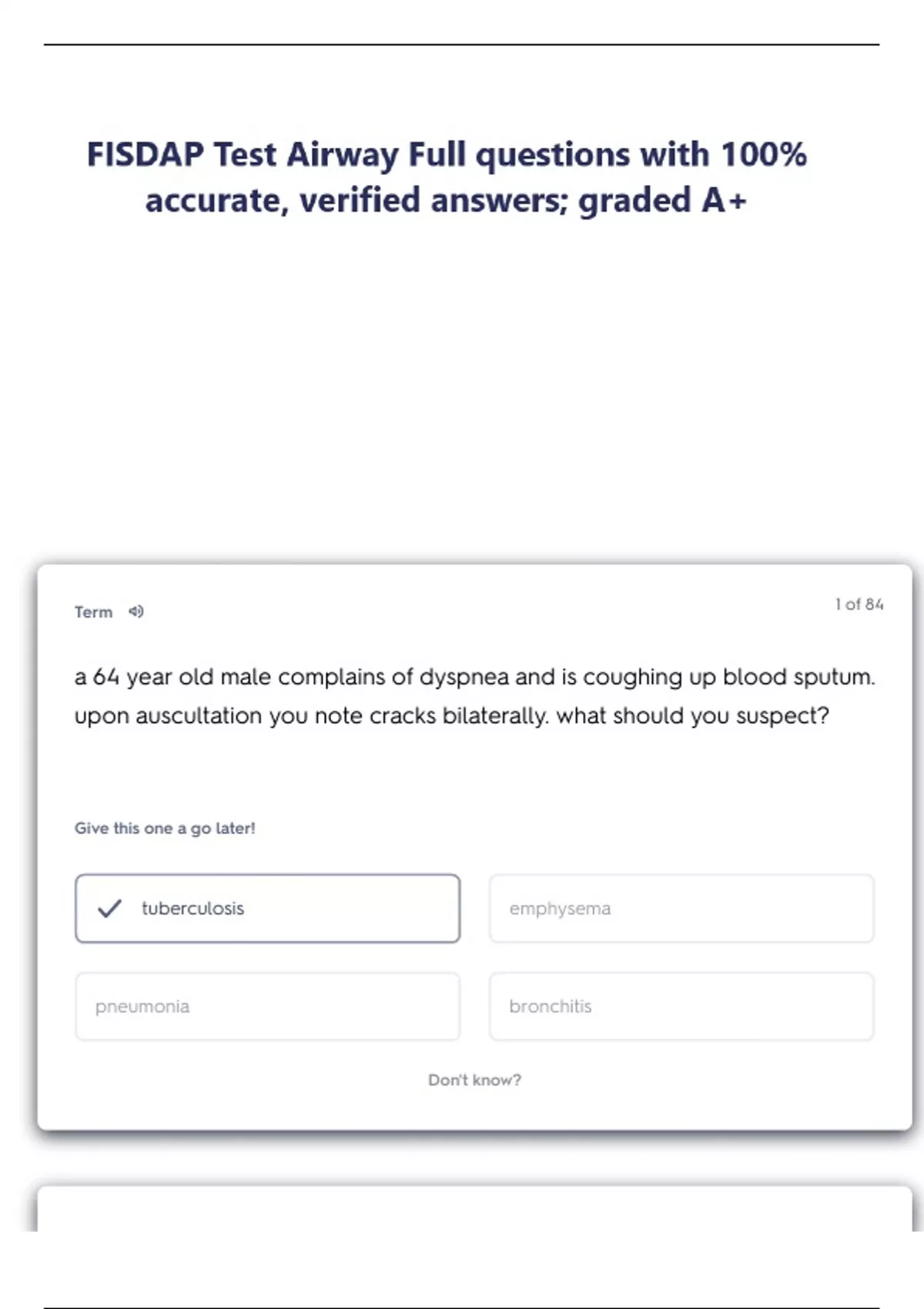 FISDAP Test Airway Full questions with 100% accurate, verified answers; graded A+

Term

1 of 84

a 64 year old male complains of dyspnea and is coughing up blood sputum. upon auscultation you note cracks bilaterally. what should you suspect?

Give this one a go later!

✓ tuberculosis

emphysema

pneumonia

bronchitis

Don't know?